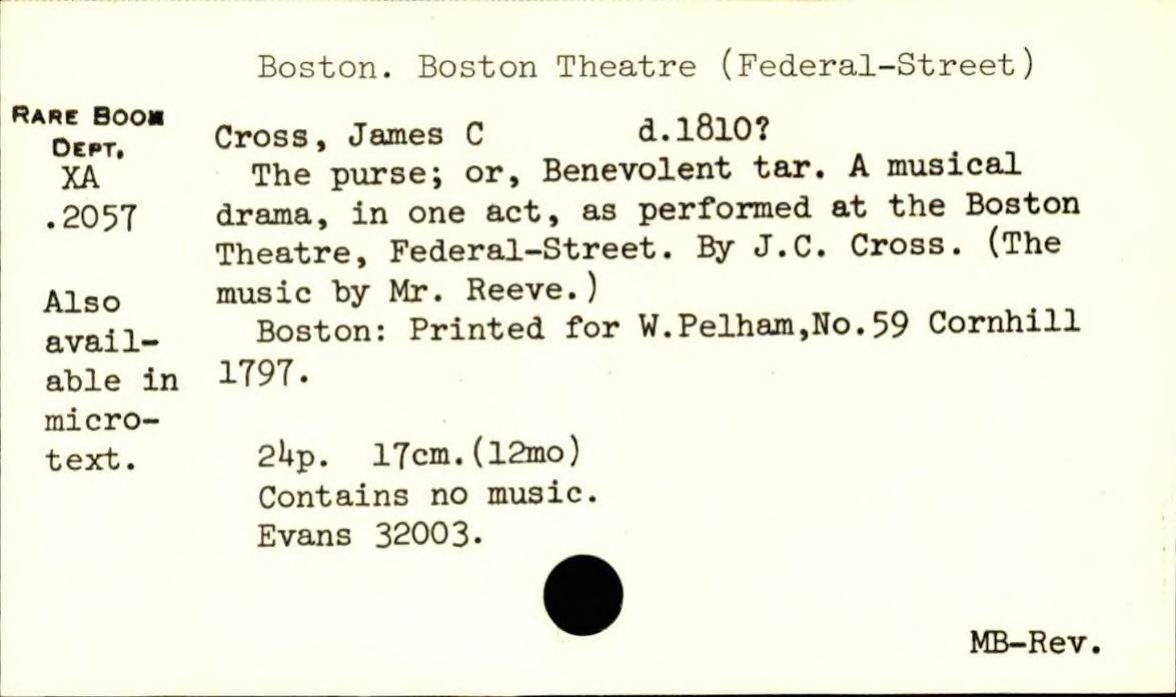 Boston. Boston Theatre (Federal-Street)

RARE BOOK
DEPT.
XA
.2057

Also available in microtext.

Cross, James C d.1810?

The purse; or, Benevolent tar. A musical drama, in one act, as performed at the Boston Theatre, Federal-Street. By J.C. Cross. (The music by Mr. Reeve.)

Boston: Printed for W.Pelham,No.59 Cornhill 1797.

24p. 17cm.(12mo)
Contains no music.
Evans 32003.

MB-Rev.